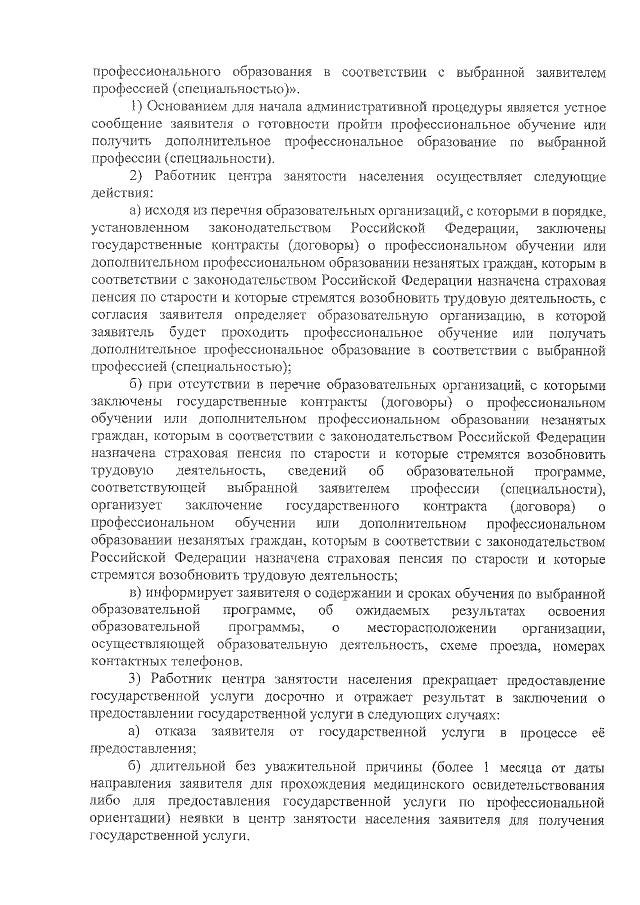 профессионального образования в соответствии с выбранной заявителем профессией (специальностью)».

1) Основанием для начала административной процедуры является устное сообщение заявителя о готовности пройти профессиональное обучение или получить дополнительное профессиональное образование по выбранной профессии (специальности).

2) Работник центра занятости населения осуществляет следующие действия:

а) исходя из перечня образовательных организаций, с которыми в порядке, установленном законодательством Российской Федерации, заключены государственные контракты (договоры) о профессиональном обучении или дополнительном профессиональном образовании незанятых граждан, которым в соответствии с законодательством Российской Федерации назначена страховая пенсия по старости и которые стремятся возобновить трудовую деятельность, с согласия заявителя определяет образовательную организацию, в которой заявитель будет проходить профессиональное обучение или получать дополнительное профессиональное образование в соответствии с выбранной профессией (специальностью);

б) при отсутствии в перечне образовательных организаций, с которыми заключены государственные контракты (договоры) о профессиональном обучении или дополнительном профессиональном образовании незанятых граждан, которым в соответствии с законодательством Российской Федерации назначена страховая пенсия по старости и которые стремятся возобновить трудовую деятельность, сведений об образовательной программе, соответствующей выбранной заявителем профессии (специальности), организует заключение государственного контракта (договора) о профессиональном обучении или дополнительном профессиональном образовании незанятых граждан, которым в соответствии с законодательством Российской Федерации назначена страховая пенсия по старости и которые стремятся возобновить трудовую деятельность;

в) информирует заявителя о содержании и сроках обучения по выбранной образовательной программе, об ожидаемых результатах освоения образовательной программы, о месторасположении организации, осуществляющей образовательную деятельность, схеме проезда, номерах контактных телефонов.

3) Работник центра занятости населения прекращает предоставление государственной услуги досрочно и отражает результат в заключении о предоставлении государственной услуги в следующих случаях:

а) отказа заявителя от государственной услуги в процессе её предоставления;

б) длительной без уважительной причины (более 1 месяца от даты направления заявителя для прохождения медицинского освидетельствования либо для предоставления государственной услуги по профессиональной ориентации) неявки в центр занятости населения заявителя для получения государственной услуги.